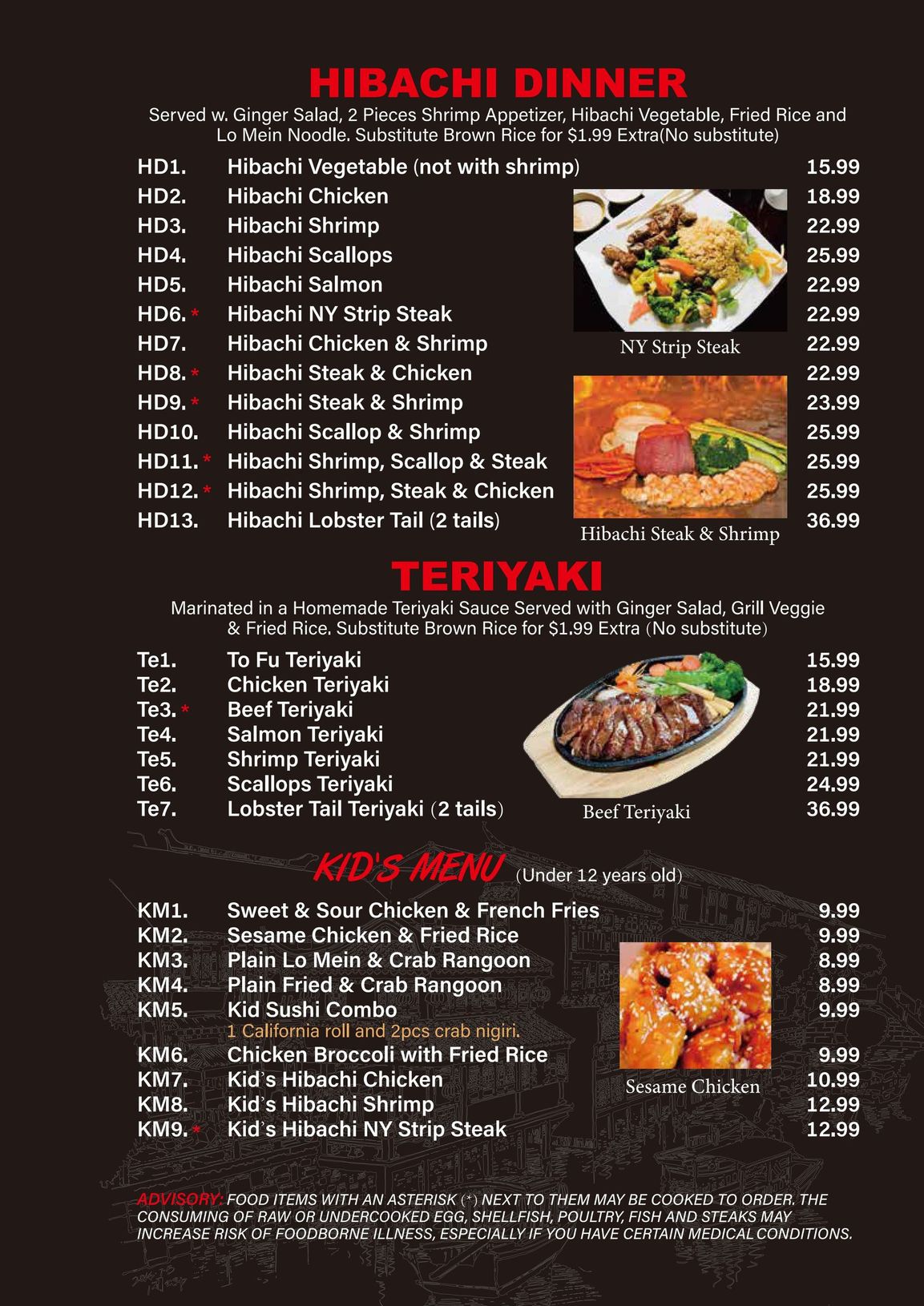 HIBACHI DINNER

Served w. Ginger Salad, 2 Pieces Shrimp Appetizer, Hibachi Vegetable, Fried Rice and Lo Mein Noodle. Substitute Brown Rice for $1.99 Extra(No substitute)

HD1. Hibachi Vegetable (not with shrimp) 15.99
HD2. Hibachi Chicken 18.99
HD3. Hibachi Shrimp 22.99
HD4. Hibachi Scallops 25.99
HD5. Hibachi Salmon 22.99
HD6. * Hibachi NY Strip Steak 22.99
HD7. Hibachi Chicken & Shrimp 22.99
HD8. * Hibachi Steak & Chicken 22.99
HD9. * Hibachi Steak & Shrimp 23.99
HD10. Hibachi Scallop & Shrimp 25.99
HD11. * Hibachi Shrimp, Scallop & Steak 25.99
HD12. * Hibachi Shrimp, Steak & Chicken 25.99
HD13. Hibachi Lobster Tail (2 tails) 36.99

NY Strip Steak

Hibachi Steak & Shrimp

TERIYAKI

Marinated in a Homemade Teriyaki Sauce Served with Ginger Salad, Grill Veggie & Fried Rice. Substitute Brown Rice for $1.99 Extra (No substitute)

Te1. To Fu Teriyaki 15.99
Te2. Chicken Teriyaki 18.99
Te3. * Beef Teriyaki 21.99
Te4. Salmon Teriyaki 21.99
Te5. Shrimp Teriyaki 21.99
Te6. Scallops Teriyaki 24.99
Te7. Lobster Tail Teriyaki (2 tails) 36.99

Beef Teriyaki

KID'S MENU (Under 12 years old)

KM1. Sweet & Sour Chicken & French Fries 9.99
KM2. Sesame Chicken & Fried Rice 9.99
KM3. Plain Lo Mein & Crab Rangoon 8.99
KM4. Plain Fried & Crab Rangoon 8.99
KM5. Kid Sushi Combo 9.99
1 California roll and 2pcs crab nigiri.
KM6. Chicken Broccoli with Fried Rice 9.99
KM7. Kid's Hibachi Chicken 10.99
KM8. Kid's Hibachi Shrimp 12.99
KM9. * Kid's Hibachi NY Strip Steak 12.99

Sesame Chicken

ADVISORY: FOOD ITEMS WITH AN ASTERISK (*) NEXT TO THEM MAY BE COOKED TO ORDER. THE CONSUMING OF RAW OR UNDERCOOKED EGG, SHELLFISH, POULTRY, FISH AND STEAKS MAY INCREASE RISK OF FOODBORNE ILLNESS, ESPECIALLY IF YOU HAVE CERTAIN MEDICAL CONDITIONS.